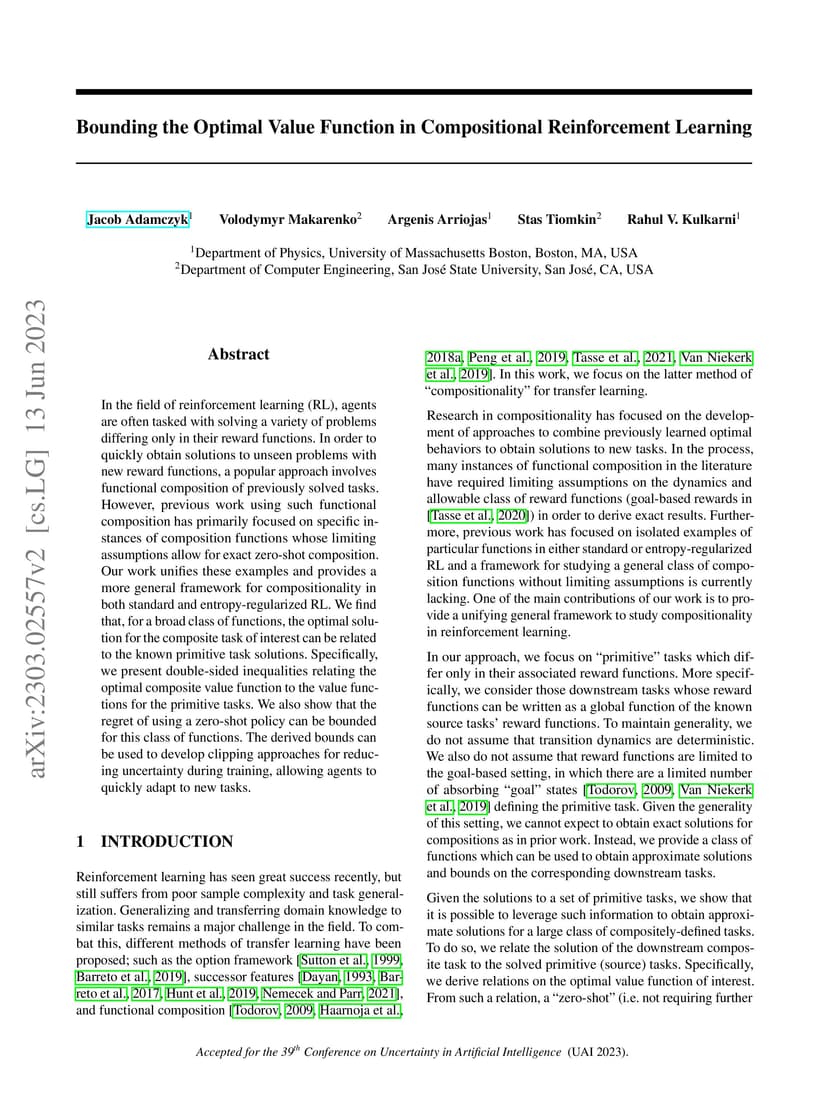 arXiv:2303.02557v2 [cs.LG] 13 Jun 2023

Bounding the Optimal Value Function in Compositional Reinforcement Learning

Jacob Adamczyk$^1$ Volodymyr Makarenko$^2$ Argenis Arriojas$^1$ Stas Tiomkin$^2$ Rahul V. Kulkarni$^1$

$^1$Department of Physics, University of Massachusetts Boston, Boston, MA, USA
$^2$Department of Computer Engineering, San José State University, San José, CA, USA

Abstract

In the field of reinforcement learning (RL), agents are often tasked with solving a variety of problems differing only in their reward functions. In order to quickly obtain solutions to unseen problems with new reward functions, a popular approach involves functional composition of previously solved tasks. However, previous work using such functional composition has primarily focused on specific instances of composition functions whose limiting assumptions allow for exact zero-shot composition. Our work unifies these examples and provides a more general framework for compositionality in both standard and entropy-regularized RL. We find that, for a broad class of functions, the optimal solution for the composite task of interest can be related to the known primitive task solutions. Specifically, we present double-sided inequalities relating the optimal composite value function to the value functions for the primitive tasks. We also show that the regret of using a zero-shot policy can be bounded for this class of functions. The derived bounds can be used to develop clipping approaches for reducing uncertainty during training, allowing agents to quickly adapt to new tasks.

1 INTRODUCTION

Reinforcement learning has seen great success recently, but still suffers from poor sample complexity and task generalization. Generalizing and transferring domain knowledge to similar tasks remains a major challenge in the field. To combat this, different methods of transfer learning have been proposed; such as the option framework [Sutton et al., 1999, Barreto et al., 2019], successor features [Dayan, 1993, Barreto et al., 2017, Hunt et al., 2019, Nemecek and Parr, 2021], and functional composition [Todorov, 2009, Haarnoja et al., 2018a, Peng et al., 2019, Tasse et al., 2021, Van Niekerk et al., 2019]. In this work, we focus on the latter method of "compositionality" for transfer learning.

Research in compositionality has focused on the development of approaches to combine previously learned optimal behaviors to obtain solutions to new tasks. In the process, many instances of functional composition in the literature have required limiting assumptions on the dynamics and allowable class of reward functions (goal-based rewards in [Tasse et al., 2020]) in order to derive exact results. Furthermore, previous work has focused on isolated examples of particular functions in either standard or entropy-regularized RL and a framework for studying a general class of composition functions without limiting assumptions is currently lacking. One of the main contributions of our work is to provide a unifying general framework to study compositionality in reinforcement learning.

In our approach, we focus on "primitive" tasks which differ only in their associated reward functions. More specifically, we consider those downstream tasks whose reward functions can be written as a global function of the known source tasks' reward functions. To maintain generality, we do not assume that transition dynamics are deterministic. We also do not assume that reward functions are limited to the goal-based setting, in which there are a limited number of absorbing "goal" states [Todorov, 2009, Van Niekerk et al., 2019] defining the primitive task. Given the generality of this setting, we cannot expect to obtain exact solutions for compositions as in prior work. Instead, we provide a class of functions which can be used to obtain approximate solutions and bounds on the corresponding downstream tasks.

Given the solutions to a set of primitive tasks, we show that it is possible to leverage such information to obtain approximate solutions for a large class of compositely-defined tasks. To do so, we relate the solution of the downstream composite task to the solved primitive (source) tasks. Specifically, we derive relations on the optimal value function of interest. From such a relation, a "zero-shot" (i.e. not requiring further

Accepted for the 39$^{th}$ Conference on Uncertainty in Artificial Intelligence (UAI 2023).